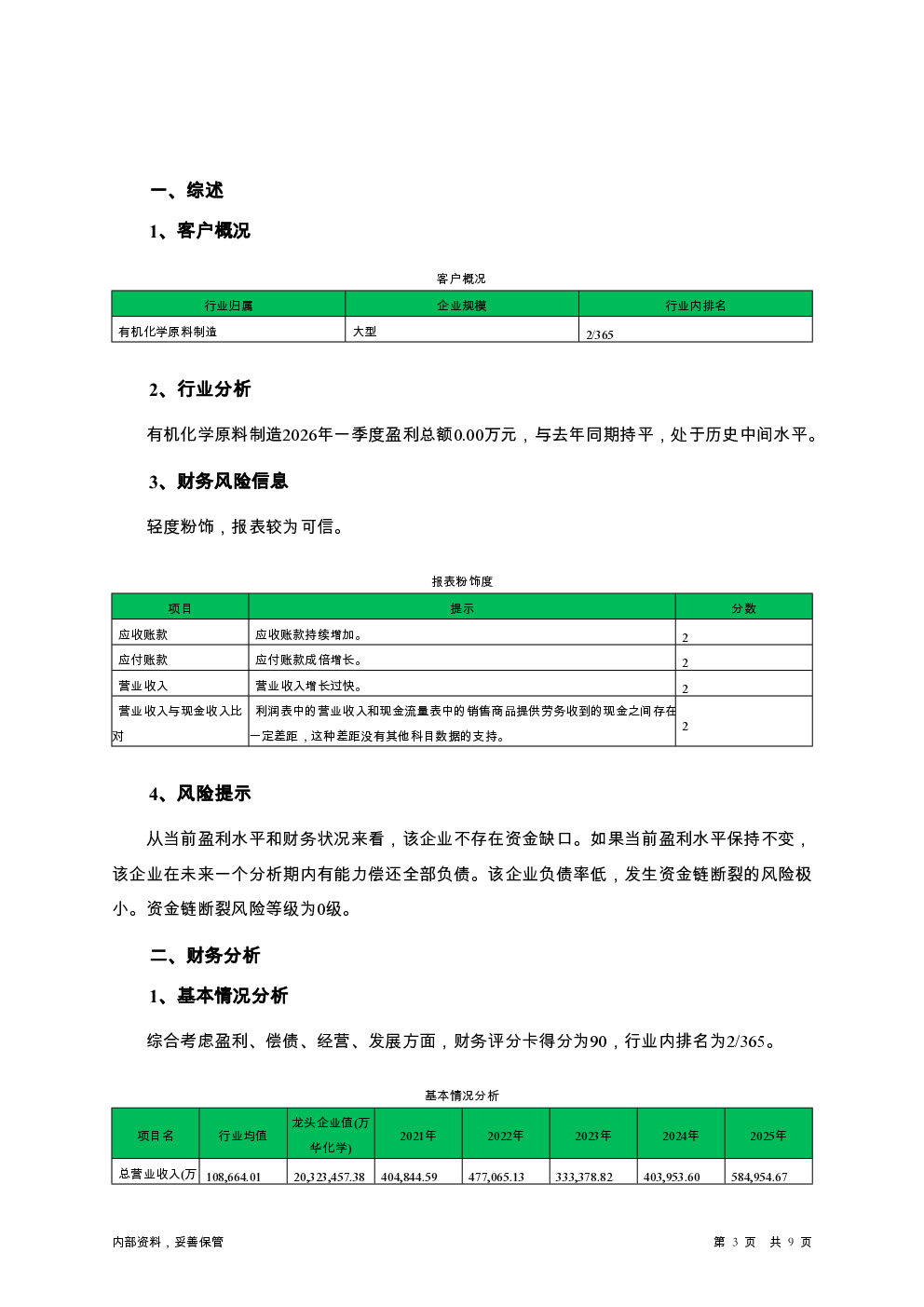 一、综述

1、客户概况

客户概况

| 行业归属 | 企业规模 | 行业内排名 |
|---|---|---|
| 有机化学原料制造 | 大型 | 2/365 |

2、行业分析

有机化学原料制造2026年一季度盈利总额0.00万元，与去年同期持平，处于历史中间水平。

3、财务风险信息

轻度粉饰，报表较为可信。

报表粉饰度

| 项目 | 提示 | 分数 |
|---|---|---|
| 应收账款 | 应收账款持续增加。 | 2 |
| 应付账款 | 应付账款成倍增长。 | 2 |
| 营业收入 | 营业收入增长过快。 | 2 |
| 营业收入与现金收入比对 | 利润表中的营业收入和现金流量表中的销售商品提供劳务收到的现金之间存在一定差距，这种差距没有其他科目数据的支持。 | 2 |

4、风险提示

从当前盈利水平和财务状况来看，该企业不存在资金缺口。如果当前盈利水平保持不变，该企业在未来一个分析期内有能力偿还全部负债。该企业负债率低，发生资金链断裂的风险极小。资金链断裂风险等级为0级。

二、财务分析

1、基本情况分析

综合考虑盈利、偿债、经营、发展方面，财务评分卡得分为90，行业内排名为2/365。

基本情况分析

| 项目名 | 行业均值 | 龙头企业值(万华化学) | 2021年 | 2022年 | 2023年 | 2024年 | 2025年 |
|---|---|---|---|---|---|---|---|
| 总营业收入(万 | 108,664.01 | 20,323,457.38 | 404,844.59 | 477,065.13 | 333,378.82 | 403,953.60 | 584,954.67 |

内部资料，妥善保管

第 3 页 共 9 页